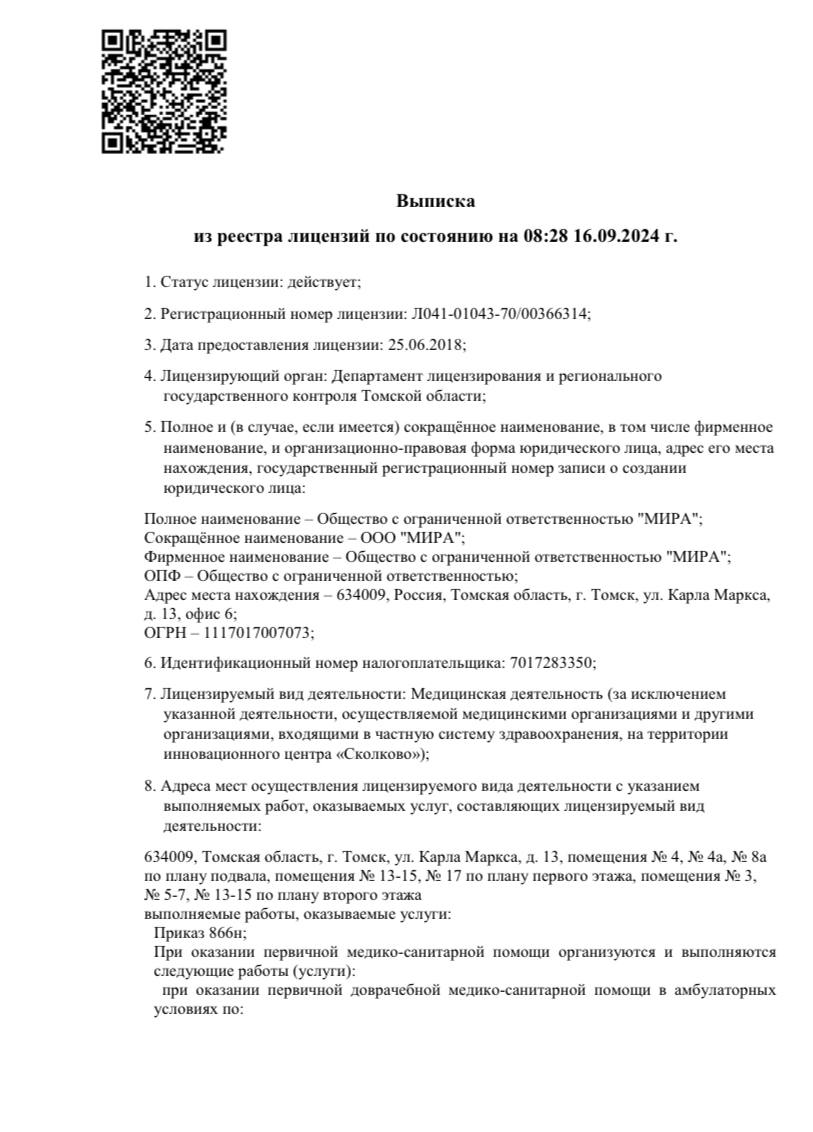 Выписка

из реестра лицензий по состоянию на 08:28 16.09.2024 г.

1. Статус лицензии: действует;

2. Регистрационный номер лицензии: Л041-01043-70/00366314;

3. Дата предоставления лицензии: 25.06.2018;

4. Лицензирующий орган: Департамент лицензирования и регионального государственного контроля Томской области;

5. Полное и (в случае, если имеется) сокращённое наименование, в том числе фирменное наименование, и организационно-правовая форма юридического лица, адрес его места нахождения, государственный регистрационный номер записи о создании юридического лица:

Полное наименование – Общество с ограниченной ответственностью "МИРА";
Сокращённое наименование – ООО "МИРА";
Фирменное наименование – Общество с ограниченной ответственностью "МИРА";
ОПФ – Общество с ограниченной ответственностью;
Адрес места нахождения – 634009, Россия, Томская область, г. Томск, ул. Карла Маркса, д. 13, офис 6;
ОГРН – 1117017007073;

6. Идентификационный номер налогоплательщика: 7017283350;

7. Лицензируемый вид деятельности: Медицинская деятельность (за исключением указанной деятельности, осуществляемой медицинскими организациями и другими организациями, входящими в частную систему здравоохранения, на территории инновационного центра «Сколково»);

8. Адреса мест осуществления лицензируемого вида деятельности с указанием выполняемых работ, оказываемых услуг, составляющих лицензируемый вид деятельности:

634009, Томская область, г. Томск, ул. Карла Маркса, д. 13, помещения № 4, № 4а, № 8а по плану подвала, помещения № 13-15, № 17 по плану первого этажа, помещения № 3, № 5-7, № 13-15 по плану второго этажа
выполняемые работы, оказываемые услуги:
Приказ 866н;
При оказании первичной медико-санитарной помощи организуются и выполняются следующие работы (услуги):
при оказании первичной доврачебной медико-санитарной помощи в амбулаторных условиях по: